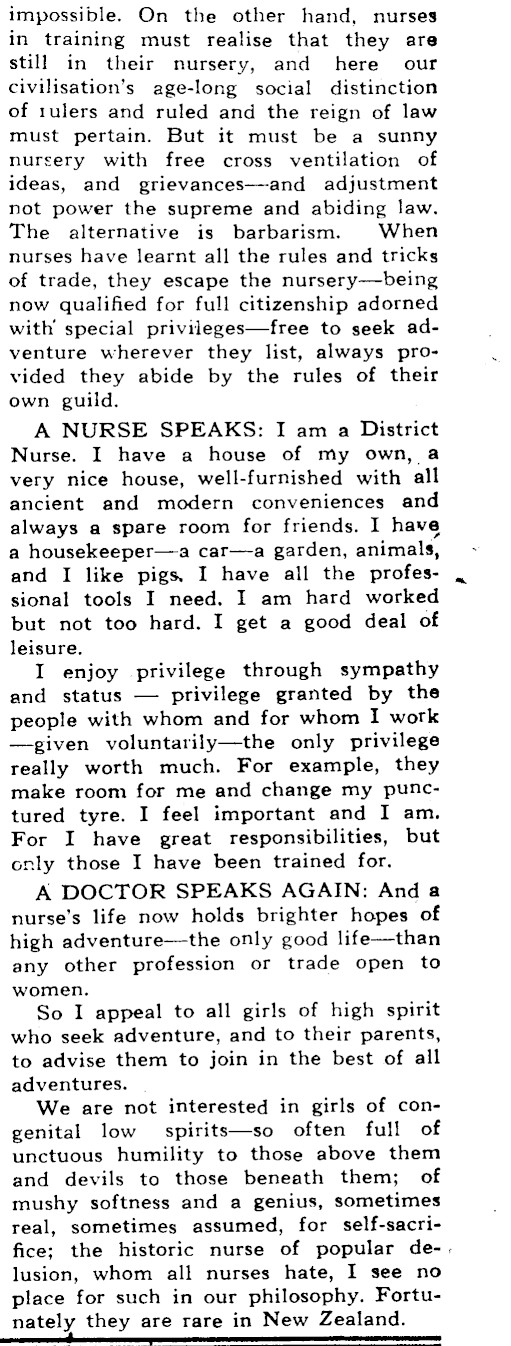 impossible. On the other hand, nurses in training must realise that they are still in their nursery, and here our civilisation's age-long social distinction of rulers and ruled and the reign of law must pertain. But it must be a sunny nursery with free cross ventilation of ideas, and grievances—and adjustment not power the supreme and abiding law. The alternative is barbarism. When nurses have learnt all the rules and tricks of trade, they escape the nursery—being now qualified for full citizenship adorned with special privileges—free to seek adventure wherever they list, always provided they abide by the rules of their own guild.

A NURSE SPEAKS: I am a District Nurse. I have a house of my own, a very nice house, well-furnished with all ancient and modern conveniences and always a spare room for friends. I have a housekeeper—a car—a garden, animals, and I like pigs. I have all the professional tools I need. I am hard worked but not too hard. I get a good deal of leisure.

I enjoy privilege through sympathy and status — privilege granted by the people with whom and for whom I work —given voluntarily—the only privilege really worth much. For example, they make room for me and change my punctured tyre. I feel important and I am. For I have great responsibilities, but only those I have been trained for.

A DOCTOR SPEAKS AGAIN: And a nurse's life now holds brighter hopes of high adventure—the only good life—than any other profession or trade open to women.

So I appeal to all girls of high spirit who seek adventure, and to their parents, to advise them to join in the best of all adventures.

We are not interested in girls of congenital low spirits—so often full of unctuous humility to those above them and devils to those beneath them; of mushy softness and a genius, sometimes real, sometimes assumed, for self-sacrifice; the historic nurse of popular delusion, whom all nurses hate, I see no place for such in our philosophy. Fortunately they are rare in New Zealand.